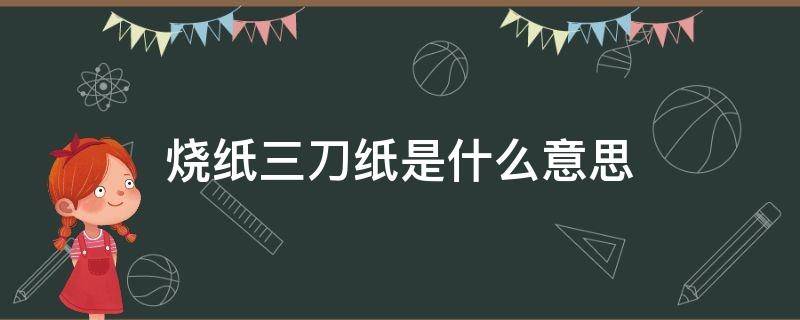 烧纸三刀纸是什么意思